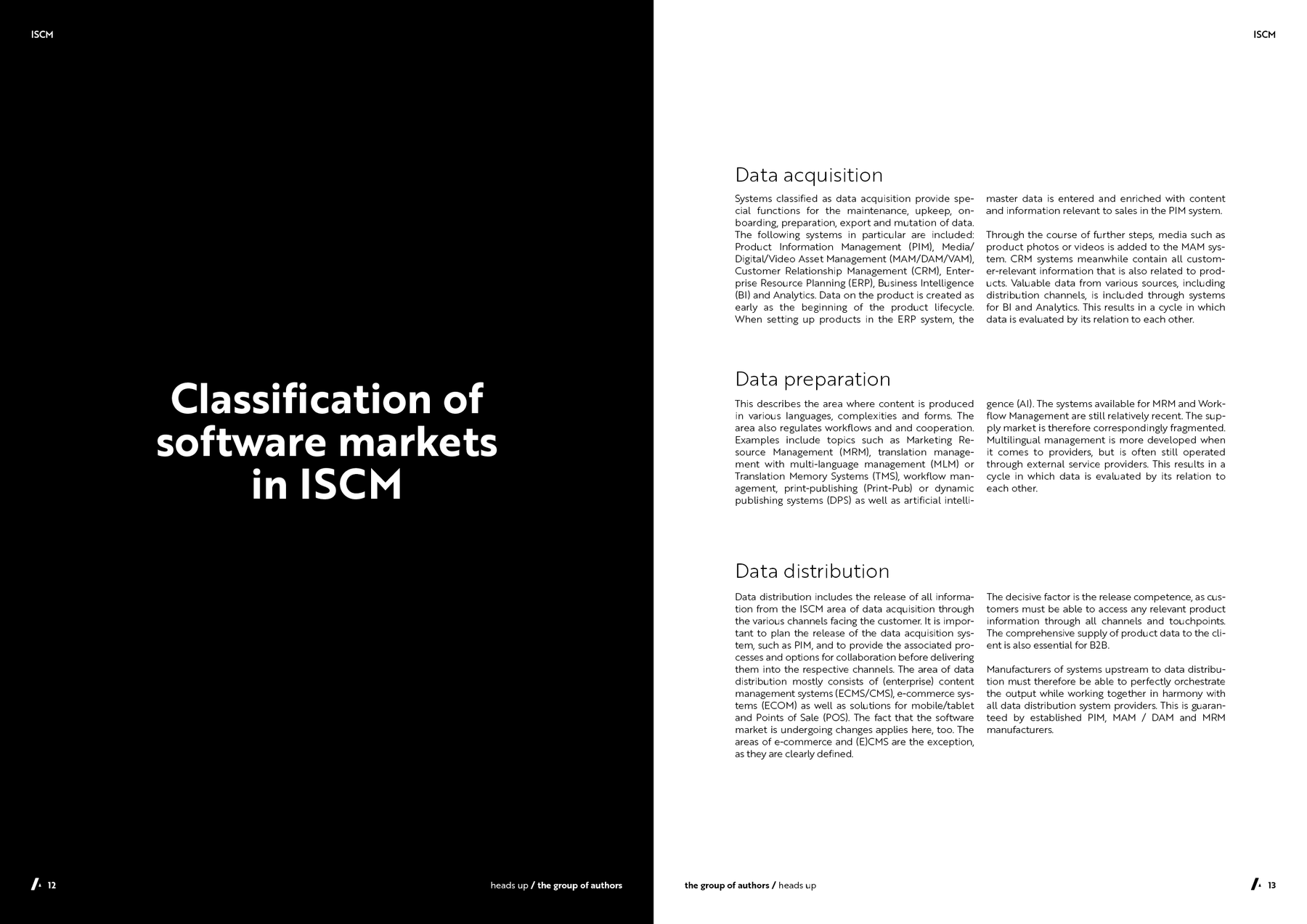 ISCM

Classification of software markets in ISCM

12

heads up / the group of authors

ISCM

Data acquisition

Systems classified as data acquisition provide special functions for the maintenance, upkeep, onboarding, preparation, export and mutation of data. The following systems in particular are included: Product Information Management (PIM), Media/Digital/Video Asset Management (MAM/DAM/VAM), Customer Relationship Management (CRM), Enterprise Resource Planning (ERP), Business Intelligence (BI) and Analytics. Data on the product is created as early as the beginning of the product lifecycle. When setting up products in the ERP system, the master data is entered and enriched with content and information relevant to sales in the PIM system.

Through the course of further steps, media such as product photos or videos is added to the MAM system. CRM systems meanwhile contain all customer-relevant information that is also related to products. Valuable data from various sources, including distribution channels, is included through systems for BI and Analytics. This results in a cycle in which data is evaluated by its relation to each other.

Data preparation

This describes the area where content is produced in various languages, complexities and forms. The area also regulates workflows and and cooperation. Examples include topics such as Marketing Resource Management (MRM), translation management with multi-language management (MLM) or Translation Memory Systems (TMS), workflow management, print-publishing (Print-Pub) or dynamic publishing systems (DPS) as well as artificial intelligence (AI). The systems available for MRM and Workflow Management are still relatively recent. The supply market is therefore correspondingly fragmented. Multilingual management is more developed when it comes to providers, but is often still operated through external service providers. This results in a cycle in which data is evaluated by its relation to each other.

Data distribution

Data distribution includes the release of all information from the ISCM area of data acquisition through the various channels facing the customer. It is important to plan the release of the data acquisition system, such as PIM, and to provide the associated processes and options for collaboration before delivering them into the respective channels. The area of data distribution mostly consists of (enterprise) content management systems (ECMS/CMS), e-commerce systems (ECOM) as well as solutions for mobile/tablet and Points of Sale (POS). The fact that the software market is undergoing changes applies here, too. The areas of e-commerce and (E)CMS are the exception, as they are clearly defined.

The decisive factor is the release competence, as customers must be able to access any relevant product information through all channels and touchpoints. The comprehensive supply of product data to the client is also essential for B2B.

Manufacturers of systems upstream to data distribution must therefore be able to perfectly orchestrate the output while working together in harmony with all data distribution system providers. This is guaranteed by established PIM, MAM / DAM and MRM manufacturers.

the group of authors / heads up

13